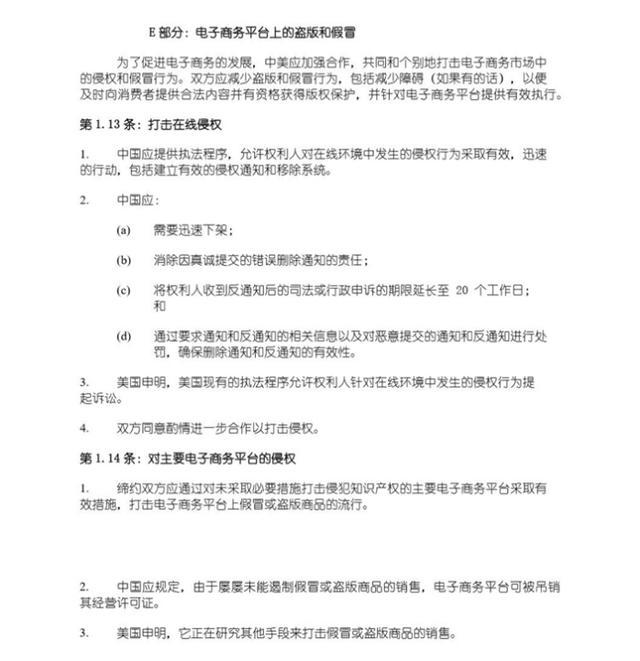 E 部分：电子商务平台上的盗版和假冒

为了促进电子商务的发展，中美应加强合作，共同和个别地打击电子商务市场中的侵权和假冒行为。双方应减少盗版和假冒行为，包括减少障碍（如果有的话），以便及时向消费者提供合法内容并有资格获得版权保护，并针对电子商务平台提供有效执行。

第 1.13 条：打击在线侵权

1. 中国应提供执法程序，允许权利人对在线环境中发生的侵权行为采取有效，迅速的行动，包括建立有效的侵权通知和移除系统。

2. 中国应：

(a) 需要迅速下架；

(b) 消除因真诚提交的错误删除通知的责任；

(c) 将权利人收到反通知后的司法或行政申诉的期限延长至 20 个工作日；和

(d) 通过要求通知和反通知的相关信息以及对恶意提交的通知和反通知进行处罚，确保删除通知和反通知的有效性。

3. 美国申明，美国现有的执法程序允许权利人针对在线环境中发生的侵权行为提起诉讼。

4. 双方同意酌情进一步合作以打击侵权。

第 1.14 条：对主要电子商务平台的侵权

1. 缔约双方应通过对未采取必要措施打击侵犯知识产权的主要电子商务平台采取有效措施，打击电子商务平台上假冒或盗版商品的流行。

2. 中国应规定，由于屡屡未能遏制假冒或盗版商品的销售，电子商务平台可被吊销其经营许可证。

3. 美国申明，它正在研究其他手段来打击假冒或盗版商品的销售。